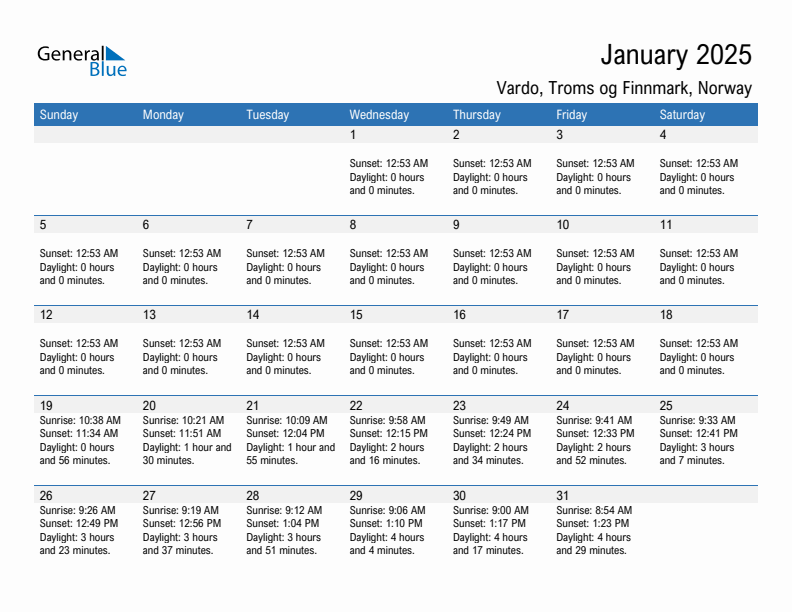 General Blue

January 2025

Vardo, Troms og Finnmark, Norway

| Sunday | Monday | Tuesday | Wednesday | Thursday | Friday | Saturday |
|---|---|---|---|---|---|---|
| | | | 1 Sunset: 12:53 AM Daylight: 0 hours and 0 minutes. | 2 Sunset: 12:53 AM Daylight: 0 hours and 0 minutes. | 3 Sunset: 12:53 AM Daylight: 0 hours and 0 minutes. | 4 Sunset: 12:53 AM Daylight: 0 hours and 0 minutes. |
| 5 Sunset: 12:53 AM Daylight: 0 hours and 0 minutes. | 6 Sunset: 12:53 AM Daylight: 0 hours and 0 minutes. | 7 Sunset: 12:53 AM Daylight: 0 hours and 0 minutes. | 8 Sunset: 12:53 AM Daylight: 0 hours and 0 minutes. | 9 Sunset: 12:53 AM Daylight: 0 hours and 0 minutes. | 10 Sunset: 12:53 AM Daylight: 0 hours and 0 minutes. | 11 Sunset: 12:53 AM Daylight: 0 hours and 0 minutes. |
| 12 Sunset: 12:53 AM Daylight: 0 hours and 0 minutes. | 13 Sunset: 12:53 AM Daylight: 0 hours and 0 minutes. | 14 Sunset: 12:53 AM Daylight: 0 hours and 0 minutes. | 15 Sunset: 12:53 AM Daylight: 0 hours and 0 minutes. | 16 Sunset: 12:53 AM Daylight: 0 hours and 0 minutes. | 17 Sunset: 12:53 AM Daylight: 0 hours and 0 minutes. | 18 Sunset: 12:53 AM Daylight: 0 hours and 0 minutes. |
| 19 Sunrise: 10:38 AM Sunset: 11:34 AM Daylight: 0 hours and 56 minutes. | 20 Sunrise: 10:21 AM Sunset: 11:51 AM Daylight: 1 hour and 30 minutes. | 21 Sunrise: 10:09 AM Sunset: 12:04 PM Daylight: 1 hour and 55 minutes. | 22 Sunrise: 9:58 AM Sunset: 12:15 PM Daylight: 2 hours and 16 minutes. | 23 Sunrise: 9:49 AM Sunset: 12:24 PM Daylight: 2 hours and 34 minutes. | 24 Sunrise: 9:41 AM Sunset: 12:33 PM Daylight: 2 hours and 52 minutes. | 25 Sunrise: 9:33 AM Sunset: 12:41 PM Daylight: 3 hours and 7 minutes. |
| 26 Sunrise: 9:26 AM Sunset: 12:49 PM Daylight: 3 hours and 23 minutes. | 27 Sunrise: 9:19 AM Sunset: 12:56 PM Daylight: 3 hours and 37 minutes. | 28 Sunrise: 9:12 AM Sunset: 1:04 PM Daylight: 3 hours and 51 minutes. | 29 Sunrise: 9:06 AM Sunset: 1:10 PM Daylight: 4 hours and 4 minutes. | 30 Sunrise: 9:00 AM Sunset: 1:17 PM Daylight: 4 hours and 17 minutes. | 31 Sunrise: 8:54 AM Sunset: 1:23 PM Daylight: 4 hours and 29 minutes. | |